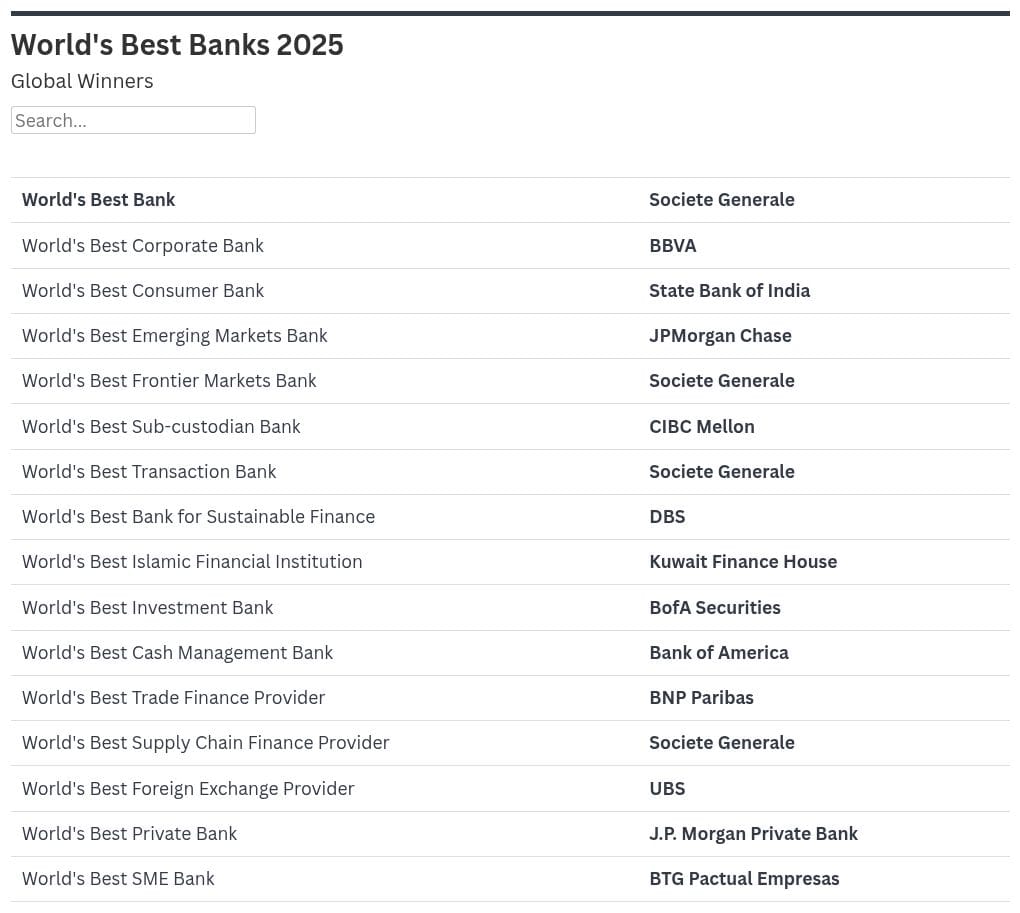 World's Best Banks 2025

Global Winners

Search...

| World's Best Bank | Societe Generale |
|---|---|
| World's Best Corporate Bank | BBVA |
| World's Best Consumer Bank | State Bank of India |
| World's Best Emerging Markets Bank | JPMorgan Chase |
| World's Best Frontier Markets Bank | Societe Generale |
| World's Best Sub-custodian Bank | CIBC Mellon |
| World's Best Transaction Bank | Societe Generale |
| World's Best Bank for Sustainable Finance | DBS |
| World's Best Islamic Financial Institution | Kuwait Finance House |
| World's Best Investment Bank | BofA Securities |
| World's Best Cash Management Bank | Bank of America |
| World's Best Trade Finance Provider | BNP Paribas |
| World's Best Supply Chain Finance Provider | Societe Generale |
| World's Best Foreign Exchange Provider | UBS |
| World's Best Private Bank | J.P. Morgan Private Bank |
| World's Best SME Bank | BTG Pactual Empresas |